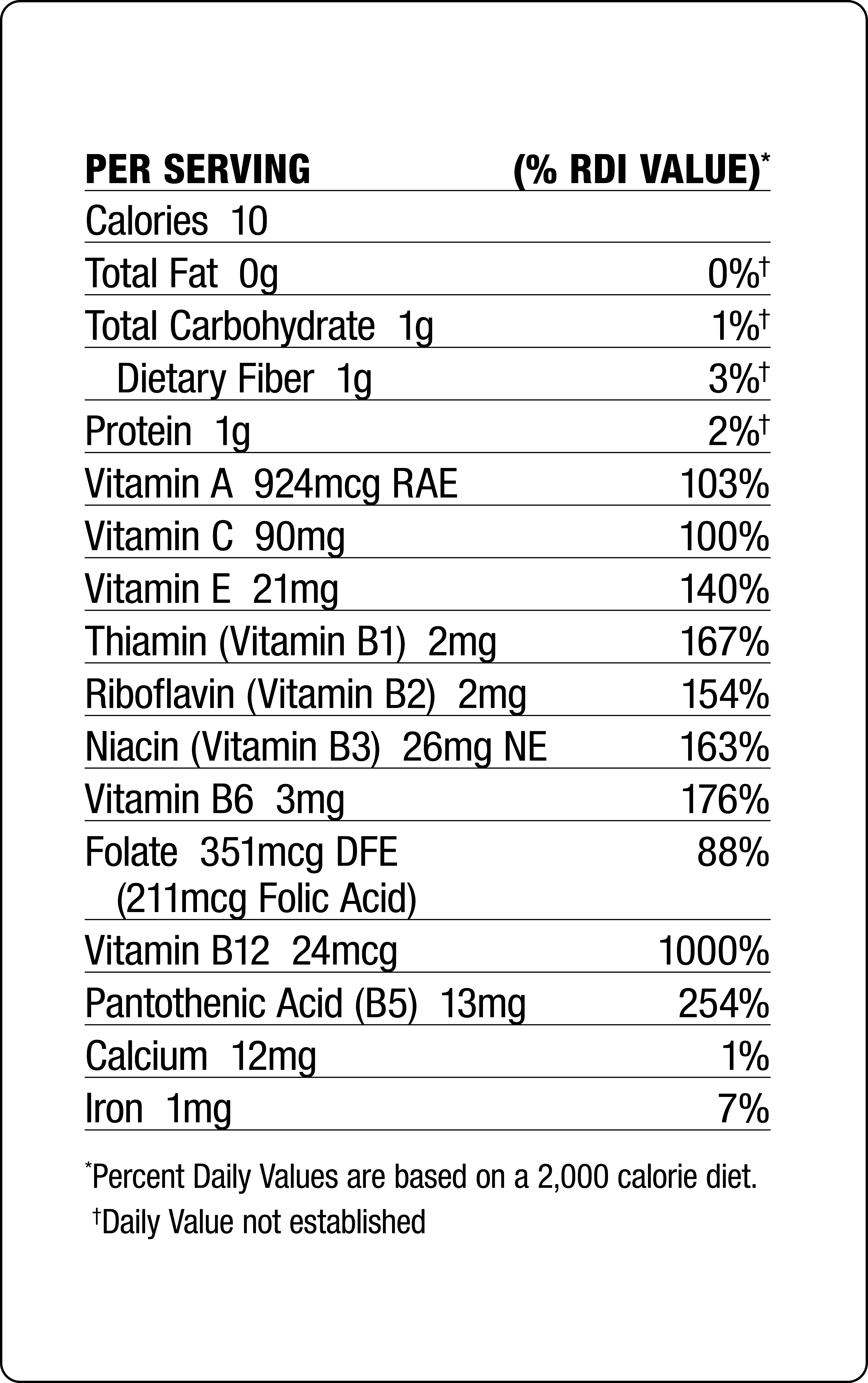 | PER SERVING | (% RDI VALUE)* |
|---|---|
| Calories 10 | |
| Total Fat 0g | 0%† |
| Total Carbohydrate 1g | 1%† |
| Dietary Fiber 1g | 3%† |
| Protein 1g | 2%† |
| Vitamin A 924mcg RAE | 103% |
| Vitamin C 90mg | 100% |
| Vitamin E 21mg | 140% |
| Thiamin (Vitamin B1) 2mg | 167% |
| Riboflavin (Vitamin B2) 2mg | 154% |
| Niacin (Vitamin B3) 26mg NE | 163% |
| Vitamin B6 3mg | 176% |
| Folate 351mcg DFE (211mcg Folic Acid) | 88% |
| Vitamin B12 24mcg | 1000% |
| Pantothenic Acid (B5) 13mg | 254% |
| Calcium 12mg | 1% |
| Iron 1mg | 7% |

*Percent Daily Values are based on a 2,000 calorie diet.
†Daily Value not established